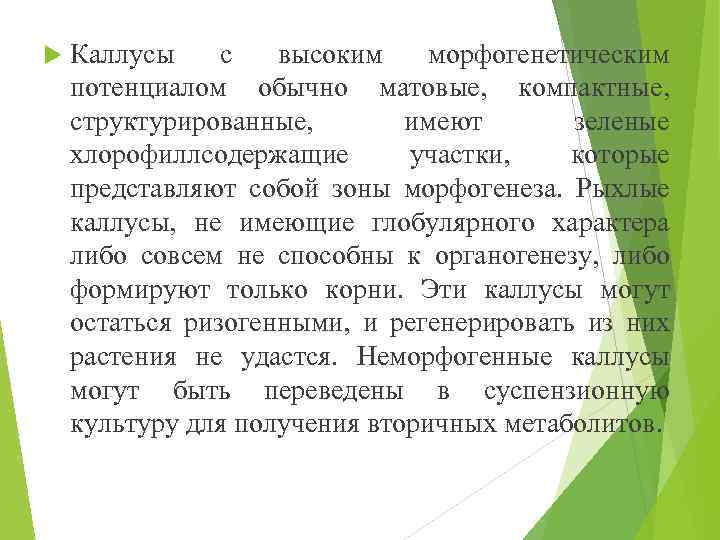 Каллусы с высоким морфогенетическим потенциалом обычно матовые, компактные, структурированные, имеют зеленые хлорофиллсодержащие участки, которые представляют собой зоны морфогенеза. Рыхлые каллусы, не имеющие глобулярного характера либо совсем не способны к органогенезу, либо формируют только корни. Эти каллусы могут остаться ризогенными, и регенерировать из них растения не удастся. Неморфогенные каллусы могут быть переведены в суспензионную культуру для получения вторичных метаболитов.